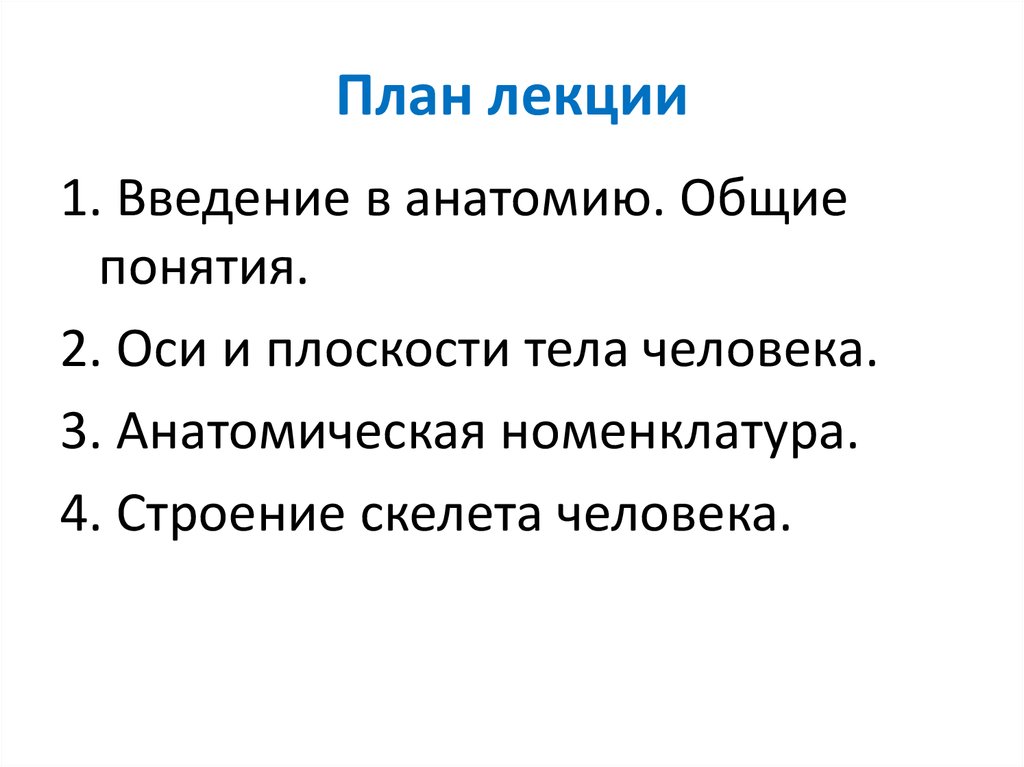 План лекции

1. Введение в анатомию. Общие понятия.

2. Оси и плоскости тела человека.

3. Анатомическая номенклатура.

4. Строение скелета человека.